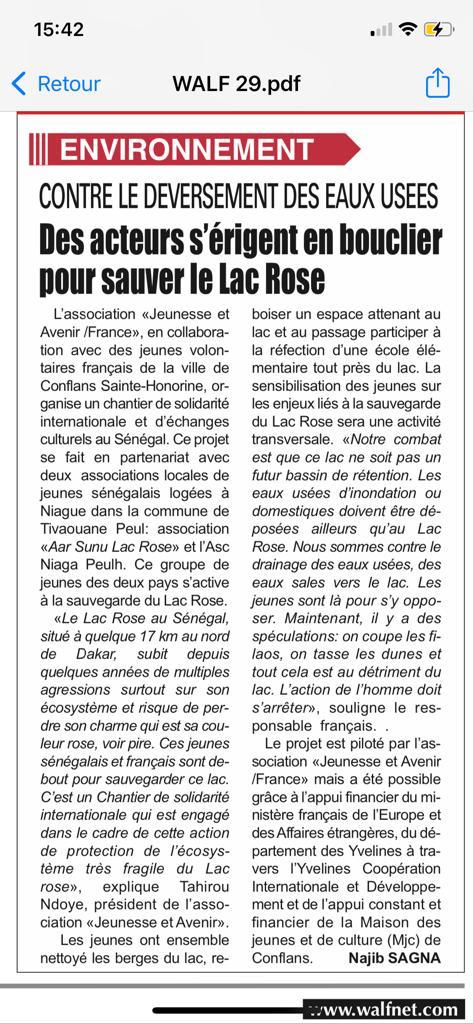 15:42

Retour WALF 29.pdf

ENVIRONNEMENT

CONTRE LE DEVERSEMENT DES EAUX USEES

Des acteurs s'érigent en bouclier pour sauver le Lac Rose

L'association «Jeunesse et Avenir /France», en collaboration avec des jeunes volontaires français de la ville de Conflans Sainte-Honorine, organise un chantier de solidarité internationale et d'échanges culturels au Sénégal. Ce projet se fait en partenariat avec deux associations locales de jeunes sénégalais logées à Niague dans la commune de Tivaouane Peul: association «Aar Sunu Lac Rose» et l'Asc Niaga Peulh. Ce groupe de jeunes des deux pays s'active à la sauvegarde du Lac Rose.

«Le Lac Rose au Sénégal, situé à quelque 17 km au nord de Dakar, subit depuis quelques années de multiples agressions surtout sur son écosystème et risque de perdre son charme qui est sa couleur rose, voir pire. Ces jeunes sénégalais et français sont debout pour sauvegarder ce lac. C'est un Chantier de solidarité internationale qui est engagé dans le cadre de cette action de protection de l'écosystème très fragile du Lac rose», explique Tahirou Ndoye, président de l'association «Jeunesse et Avenir».

Les jeunes ont ensemble nettoyé les berges du lac, reboiser un espace attenant au lac et au passage participer à la réfection d'une école élémentaire tout près du lac. La sensibilisation des jeunes sur les enjeux liés à la sauvegarde du Lac Rose sera une activité transversale. «Notre combat est que ce lac ne soit pas un futur bassin de rétention. Les eaux usées d'inondation ou domestiques doivent être déposées ailleurs qu'au Lac Rose. Nous sommes contre le drainage des eaux usées, des eaux sales vers le lac. Les jeunes sont là pour s'y opposer. Maintenant, il y a des spéculations: on coupe les filaos, on tasse les dunes et tout cela est au détriment du lac. L'action de l'homme doit s'arrêter», souligne le responsable français. .

Le projet est piloté par l'association «Jeunesse et Avenir /France» mais a été possible grâce à l'appui financier du ministère français de l'Europe et des Affaires étrangères, du département des Yvelines à travers l'Yvelines Coopération Internationale et Développement et de l'appui constant et financier de la Maison des jeunes et de culture (Mjc) de Conflans. Najib SAGNA

www.walfnet.com